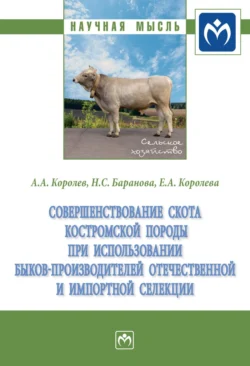 НАУЧНАЯ МЫСЛЬ

Сельское хозяйство

А.А. Королев, Н.С. Баранова, Е.А. Королева

СОВЕРШЕНСТВОВАНИЕ СКОТА КОСТРОМСКОЙ ПОРОДЫ ПРИ ИСПОЛЬЗОВАНИИ БЫКОВ-ПРОИЗВОДИТЕЛЕЙ ОТЕЧЕСТВЕННОЙ И ИМПОРТНОЙ СЕЛЕКЦИИ